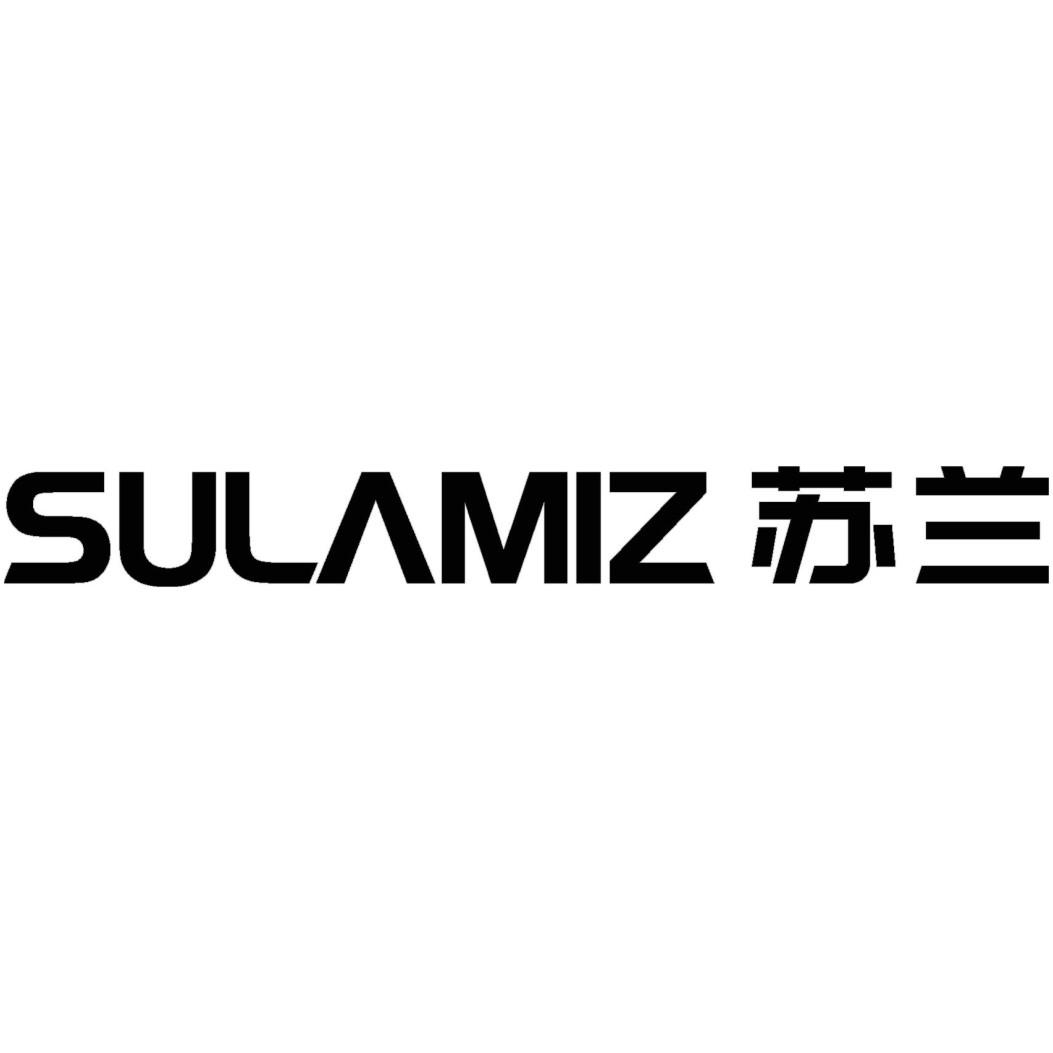 SULAMIZ 苏兰